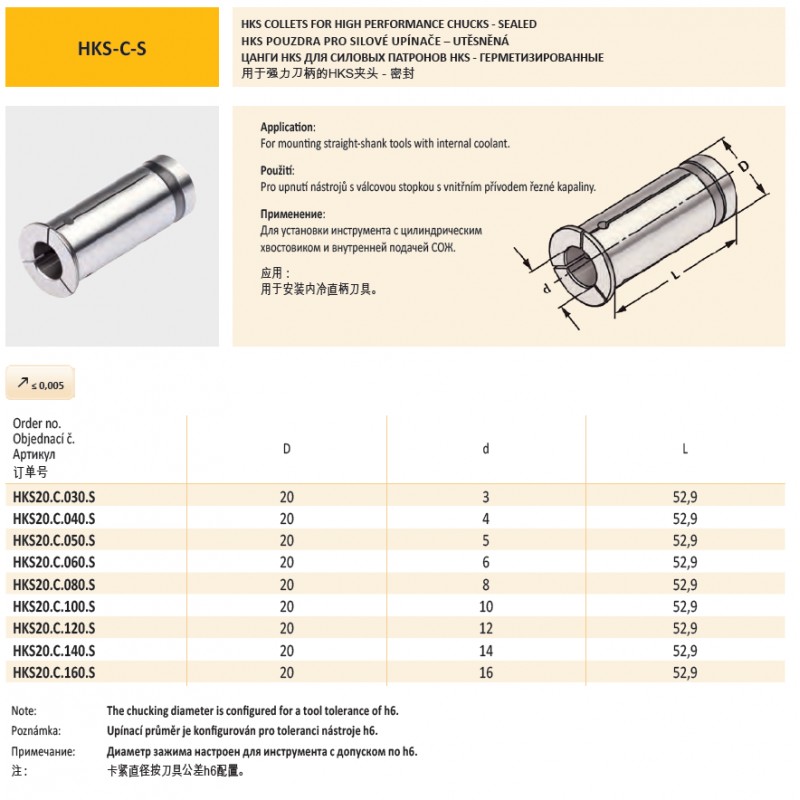 HKS-C-S

HKS COLLETS FOR HIGH PERFORMANCE CHUCKS - SEALED
HKS POUZDRA PRO SILOVÉ UPÍNAČE – UTĚSNĚNÁ
ЦАНГИ HKS ДЛЯ СИЛОВЫХ ПАТРОНОВ HKS - ГЕРМЕТИЗИРОВАННЫЕ
用于强力刀柄的HKS夹头 - 密封

Application:
For mounting straight-shank tools with internal coolant.

Použití:
Pro upnutí nástrojů s válcovou stopkou s vnitřním přívodem řezné kapaliny.

Применение:
Для установки инструмента с цилиндрическим хвостовиком и внутренней подачей СОЖ.

应用：
用于安装内冷直柄刀具。

D
d
L

↗ ≤ 0,005

| Order no. Objednací č. Артикул 订单号 | D | d | L |
|---|---|---|---|
| HKS20.C.030.S | 20 | 3 | 52,9 |
| HKS20.C.040.S | 20 | 4 | 52,9 |
| HKS20.C.050.S | 20 | 5 | 52,9 |
| HKS20.C.060.S | 20 | 6 | 52,9 |
| HKS20.C.080.S | 20 | 8 | 52,9 |
| HKS20.C.100.S | 20 | 10 | 52,9 |
| HKS20.C.120.S | 20 | 12 | 52,9 |
| HKS20.C.140.S | 20 | 14 | 52,9 |
| HKS20.C.160.S | 20 | 16 | 52,9 |

Note: The chucking diameter is configured for a tool tolerance of h6.
Poznámka: Upínací průměr je konfigurován pro toleranci nástroje h6.
Примечание: Диаметр зажима настроен для инструмента с допуском по h6.
注： 卡紧直径按刀具公差h6配置。